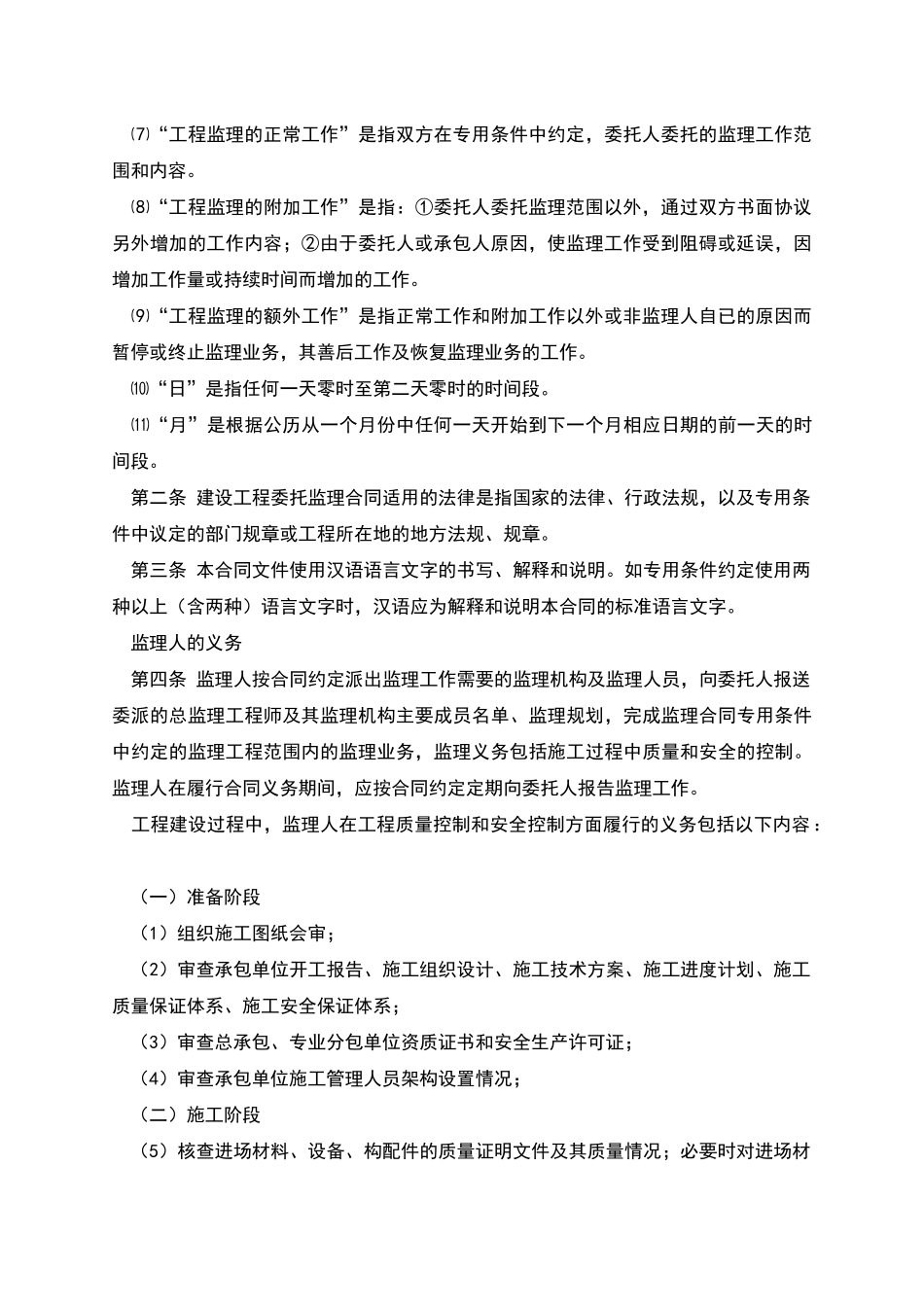 ⑺“工程监理的正常工作”是指双方在专用条件中约定，委托人委托的监理工作范围和内容。

⑻“工程监理的附加工作”是指：①委托人委托监理范围以外，通过双方书面协议另外增加的工作内容；②由于委托人或承包人原因，使监理工作受到阻碍或延误，因增加工作量或持续时间而增加的工作。

⑼“工程监理的额外工作”是指正常工作和附加工作以外或非监理人自已的原因而暂停或终止监理业务，其善后工作及恢复监理业务的工作。

⑽“日”是指任何一天零时至第二天零时的时间段。

⑾“月”是根据公历从一个月份中任何一天开始到下一个月相应日期的前一天的时间段。

第二条 建设工程委托监理合同适用的法律是指国家的法律、行政法规，以及专用条件中议定的部门规章或工程所在地的地方法规、规章。

第三条 本合同文件使用汉语语言文字的书写、解释和说明。如专用条件约定使用两种以上（含两种）语言文字时，汉语应为解释和说明本合同的标准语言文字。

监理人的义务

第四条 监理人按合同约定派出监理工作需要的监理机构及监理人员，向委托人报送委派的总监理工程师及其监理机构主要成员名单、监理规划，完成监理合同专用条件中约定的监理工程范围内的监理业务，监理义务包括施工过程中质量和安全的控制。监理人在履行合同义务期间，应按合同约定定期向委托人报告监理工作。

工程建设过程中，监理人在工程质量控制和安全控制方面履行的义务包括以下内容：

（一）准备阶段

（1）组织施工图纸会审；

（2）审查承包单位开工报告、施工组织设计、施工技术方案、施工进度计划、施工质量保证体系、施工安全保证体系；

（3）审查总承包、专业分包单位资质证书和安全生产许可证；

（4）审查承包单位施工管理人员架构设置情况；

（二）施工阶段

（5）核查进场材料、设备、构配件的质量证明文件及其质量情况；必要时对进场材